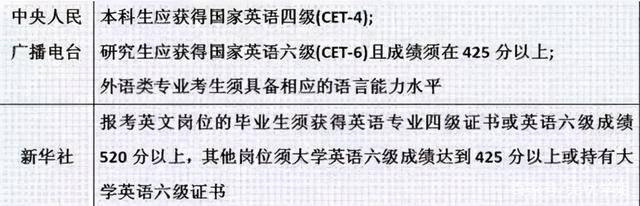 | 中央人民广播电台 | 本科生应获得国家英语四级(CET-4);<br>研究生应获得国家英语六级(CET-6)且成绩须在 425 分以上;<br>外语类专业考生须具备相应的语言能力水平 |
|---|---|
| 新华社 | 报考英文岗位的毕业生须获得英语专业四级证书或英语六级成绩 520 分以上，其他岗位须大学英语六级成绩达到 425 分以上或持有大学英语六级证书 |